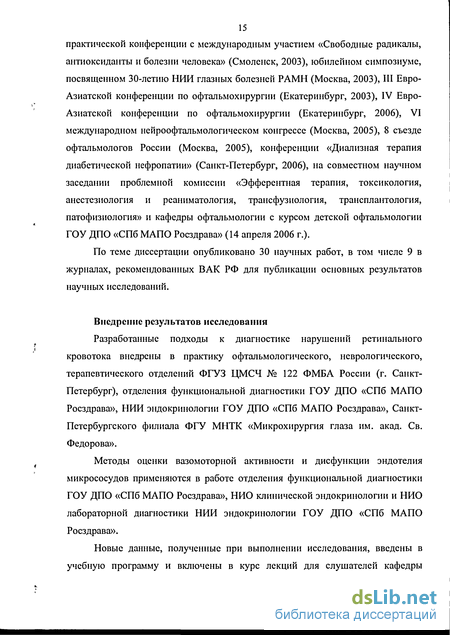 15

практической конференции с международным участием «Свободные радикалы, антиоксиданты и болезни человека» (Смоленск, 2003), юбилейном симпозиуме, посвященном 30-летию НИИ глазных болезней РАМН (Москва, 2003), III Евро-Азиатской конференции по офтальмохирургии (Екатеринбург, 2003), IV Евро-Азиатской конференции по офтальмохирургии (Екатеринбург, 2006), VI международном нейроофтальмологическом конгрессе (Москва, 2005), 8 съезде офтальмологов России (Москва, 2005), конференции «Диализная терапия диабетической нефропатии» (Санкт-Петербург, 2006), на совместном научном заседании проблемной комиссии «Эфферентная терапия, токсикология, анестезиология и реаниматология, трансфузиология, трансплантология, патофизиология» и кафедры офтальмологии с курсом детской офтальмологии ГОУ ДПО «СПб МАПО Росздрава» (14 апреля 2006 г.).

По теме диссертации опубликовано 30 научных работ, в том числе 9 в журналах, рекомендованных ВАК РФ для публикации основных результатов научных исследований.

Внедрение результатов исследования

Разработанные подходы к диагностике нарушений ретинального кровотока внедрены в практику офтальмологического, неврологического, терапевтического отделений ФГУЗ ЦМСЧ № 122 ФМБА России (г. Санкт-Петербург), отделения функциональной диагностики ГОУ ДПО «СПб МАПО Росздрава», НИИ эндокринологии ГОУ ДПО «СПб МАПО Росздрава», Санкт-Петербургского филиала ФГУ МНТК «Микрохирургия глаза им. акад. Св. Федорова».

Методы оценки вазомоторной активности и дисфункции эндотелия микрососудов применяются в работе отделения функциональной диагностики ГОУ ДПО «СПб МАПО Росздрава», НИО клинической эндокринологии и НИО лабораторной диагностики НИИ эндокринологии ГОУ ДПО «СПб МАПО Росздрава».

Новые данные, полученные при выполнении исследования, введены в учебную программу и включены в курс лекций для слушателей кафедры

dsLib.net
библиотека диссертаций